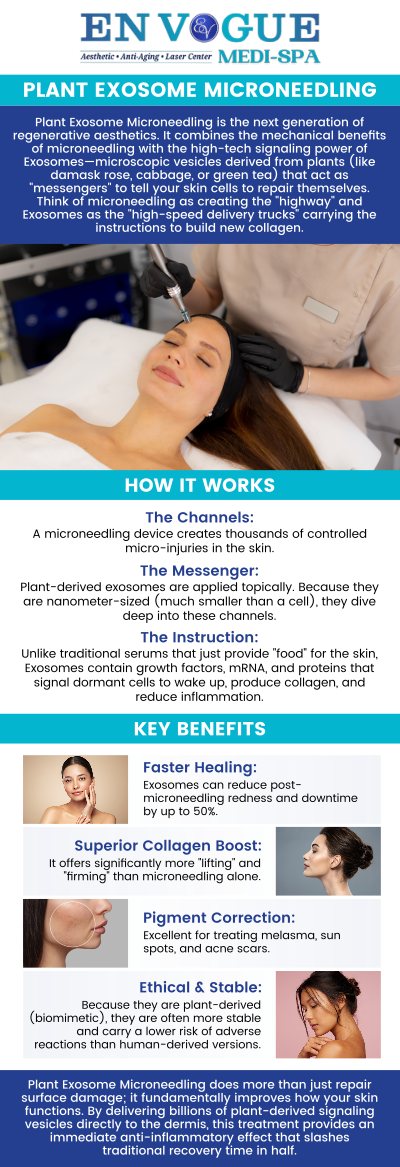 EN VOGUE
Aesthetic • Anti-Aging • Laser Center
MEDI-SPA

PLANT EXOSOME MICRONEEDLING

Plant Exosome Microneedling is the next generation of regenerative aesthetics. It combines the mechanical benefits of microneedling with the high-tech signaling power of Exosomes—microscopic vesicles derived from plants (like damask rose, cabbage, or green tea) that act as "messengers" to tell your skin cells to repair themselves. Think of microneedling as creating the "highway" and Exosomes as the "high-speed delivery trucks" carrying the instructions to build new collagen.

HOW IT WORKS

The Channels:
A microneedling device creates thousands of controlled micro-injuries in the skin.

The Messenger:
Plant-derived exosomes are applied topically. Because they are nanometer-sized (much smaller than a cell), they dive deep into these channels.

The Instruction:
Unlike traditional serums that just provide "food" for the skin, Exosomes contain growth factors, mRNA, and proteins that signal dormant cells to wake up, produce collagen, and reduce inflammation.

KEY BENEFITS

Faster Healing:
Exosomes can reduce post-microneedling redness and downtime by up to 50%.

Superior Collagen Boost:
It offers significantly more "lifting" and "firming" than microneedling alone.

Pigment Correction:
Excellent for treating melasma, sun spots, and acne scars.

Ethical & Stable:
Because they are plant-derived (biomimetic), they are often more stable and carry a lower risk of adverse reactions than human-derived versions.

Plant Exosome Microneedling does more than just repair surface damage; it fundamentally improves how your skin functions. By delivering billions of plant-derived signaling vesicles directly to the dermis, this treatment provides an immediate anti-inflammatory effect that slashes traditional recovery time in half.